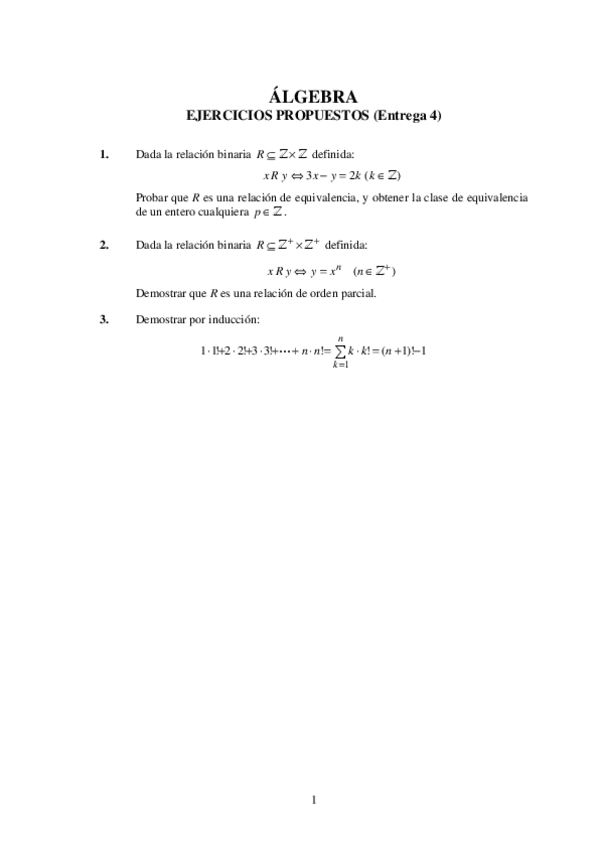 ÁLGEBRA
EJERCICIOS PROPUESTOS (Entrega 4)

1. Dada la relación binaria $R \subseteq \mathbb{Z} \times \mathbb{Z}$ definida:

$x R y \Leftrightarrow 3x - y = 2k \ (k \in \mathbb{Z})$

Probar que $R$ es una relación de equivalencia, y obtener la clase de equivalencia de un entero cualquiera $p \in \mathbb{Z}$.

2. Dada la relación binaria $R \subseteq \mathbb{Z}^+ \times \mathbb{Z}^+$ definida:

$x R y \Leftrightarrow y = x^n \quad (n \in \mathbb{Z}^+)$

Demostrar que $R$ es una relación de orden parcial.

3. Demostrar por inducción:

$1 \cdot 1! + 2 \cdot 2! + 3 \cdot 3! + \cdots + n \cdot n! = \sum_{k=1}^{n} k \cdot k! = (n+1)! - 1$

1